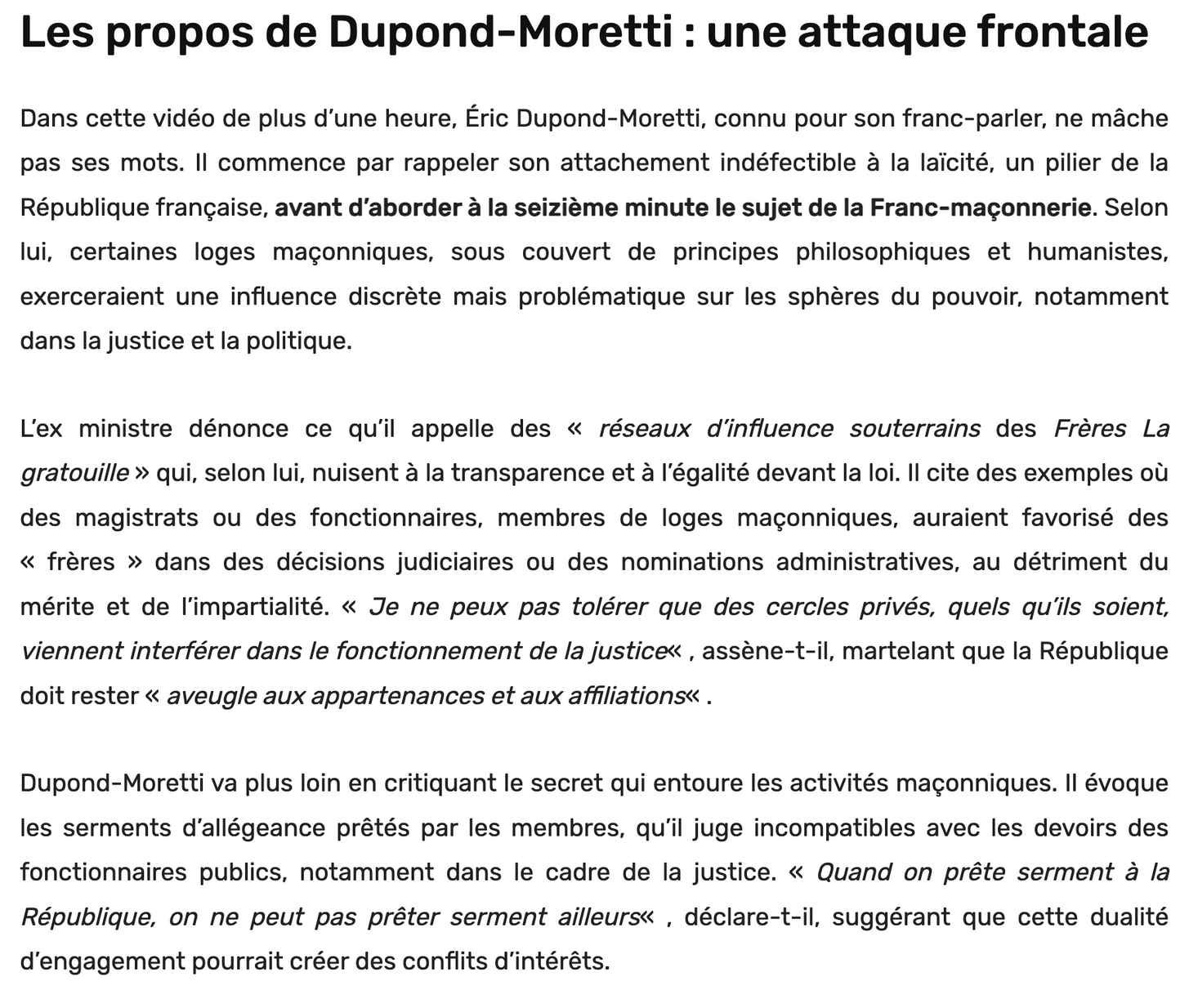 Les propos de Dupond-Moretti : une attaque frontale

Dans cette vidéo de plus d’une heure, Éric Dupond-Moretti, connu pour son franc-parler, ne mâche pas ses mots. Il commence par rappeler son attachement indéfectible à la laïcité, un pilier de la République française, avant d’aborder à la seizième minute le sujet de la Franc-maçonnerie. Selon lui, certaines loges maçonniques, sous couvert de principes philosophiques et humanistes, exerceraient une influence discrète mais problématique sur les sphères du pouvoir, notamment dans la justice et la politique.

L’ex ministre dénonce ce qu’il appelle des « réseaux d’influence souterrains des Frères La gratouille » qui, selon lui, nuisent à la transparence et à l’égalité devant la loi. Il cite des exemples où des magistrats ou des fonctionnaires, membres de loges maçonniques, auraient favorisé des « frères » dans des décisions judiciaires ou des nominations administratives, au détriment du mérite et de l’impartialité. « Je ne peux pas tolérer que des cercles privés, quels qu’ils soient, viennent interférer dans le fonctionnement de la justice« , assène-t-il, martelant que la République doit rester « aveugle aux appartenances et aux affiliations« .

Dupond-Moretti va plus loin en critiquant le secret qui entoure les activités maçonniques. Il évoque les serments d’allégeance prêtés par les membres, qu’il juge incompatibles avec les devoirs des fonctionnaires publics, notamment dans le cadre de la justice. « Quand on prête serment à la République, on ne peut pas prêter serment ailleurs« , déclare-t-il, suggérant que cette dualité d’engagement pourrait créer des conflits d’intérêts.